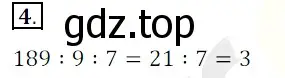 4.

gdz.top

$189 : 9 : 7 = 21 : 7 = 3$